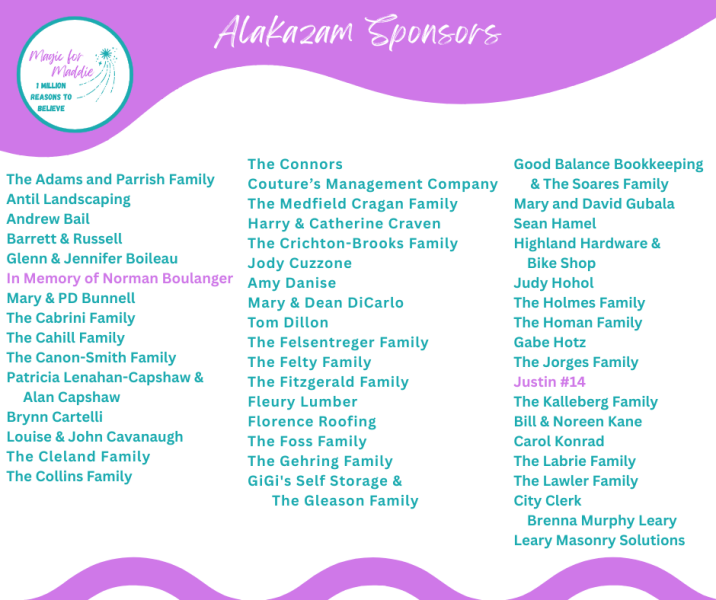 Magic for Maddie
1 MILLION REASONS TO BELIEVE

Alakazam Sponsors

The Adams and Parrish Family
Antil Landscaping
Andrew Bail
Barrett & Russell
Glenn & Jennifer Boileau
In Memory of Norman Boulanger
Mary & PD Bunnell
The Cabrini Family
The Cahill Family
The Canon-Smith Family
Patricia Lenahan-Capshaw & Alan Capshaw
Brynn Cartelli
Louise & John Cavanaugh
The Cleland Family
The Collins Family

The Connors
Couture's Management Company
The Medfield Cragan Family
Harry & Catherine Craven
The Crichton-Brooks Family
Jody Cuzzone
Amy Danise
Mary & Dean DiCarlo
Tom Dillon
The Felsentreger Family
The Felty Family
The Fitzgerald Family
Fleury Lumber
Florence Roofing
The Foss Family
The Gehring Family
GiGi's Self Storage & The Gleason Family

Good Balance Bookkeeping & The Soares Family
Mary and David Gubala
Sean Hamel
Highland Hardware & Bike Shop
Judy Hohol
The Holmes Family
The Homan Family
Gabe Hotz
The Jorges Family
Justin #14
The Kalleberg Family
Bill & Noreen Kane
Carol Konrad
The Labrie Family
The Lawler Family
City Clerk Brenna Murphy Leary
Leary Masonry Solutions